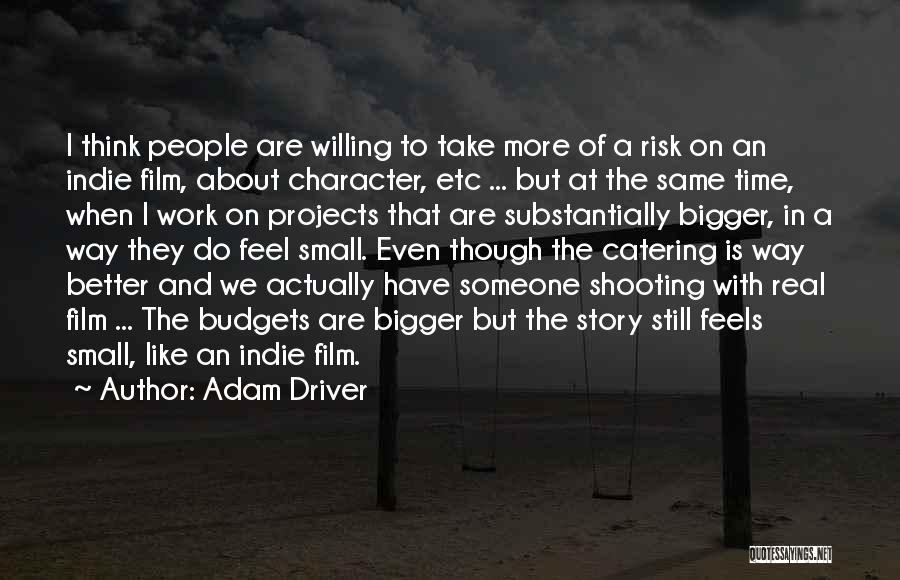 I think people are willing to take more of a risk on an indie film, about character, etc ... but at the same time, when I work on projects that are substantially bigger, in a way they do feel small. Even though the catering is way better and we actually have someone shooting with real film ... The budgets are bigger but the story still feels small, like an indie film.

~ Author: Adam Driver

QUOTESSAYINGS.NET